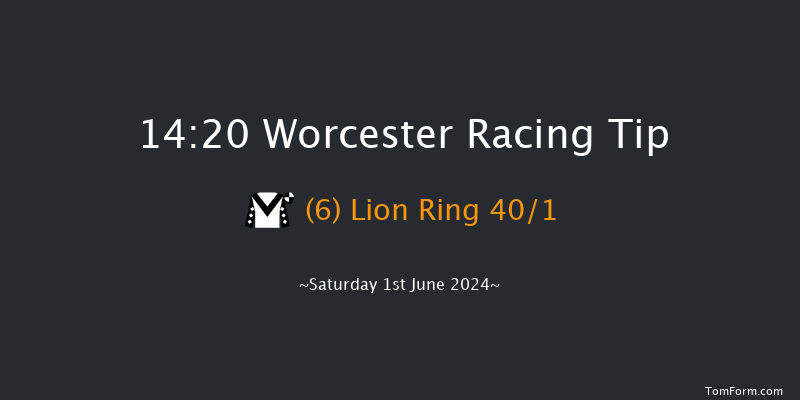 14:20 Worcester Racing Tip

(6) Lion Ring 40/1

~Saturday 1st June 2024~

TomForm.com